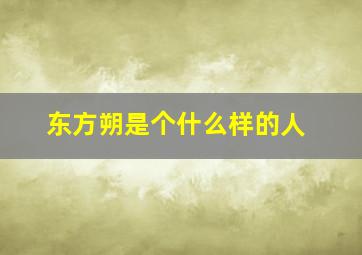 东方朔是个什么样的人